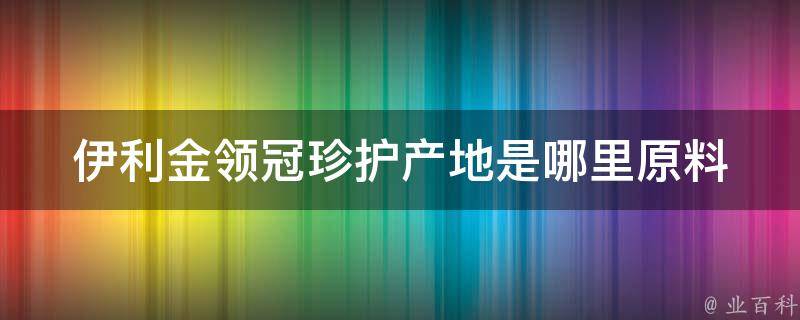 伊利金领冠珍护产地是哪里原料

@ 业百科